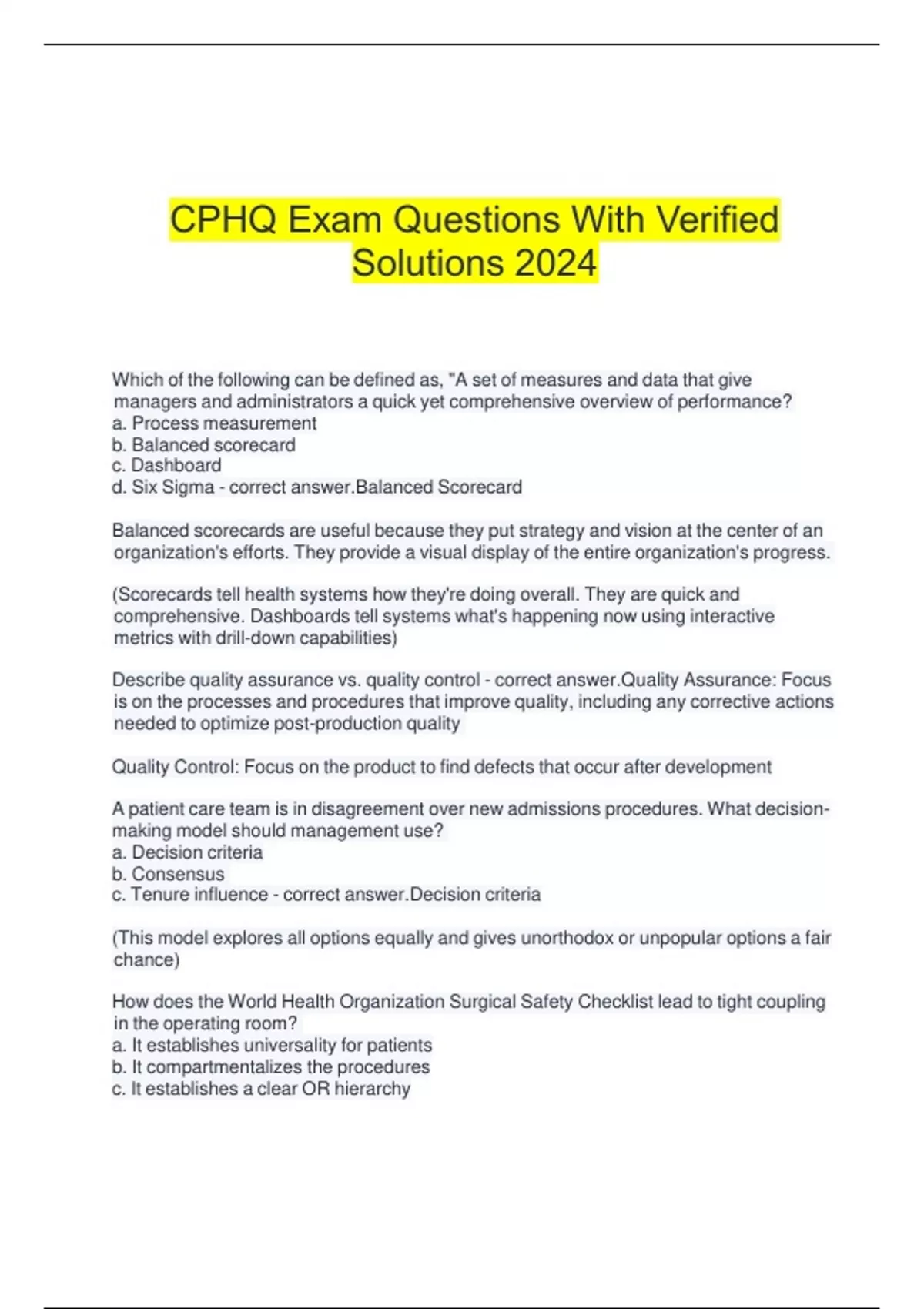 CPHQ Exam Questions With Verified Solutions 2024

Which of the following can be defined as, "A set of measures and data that give managers and administrators a quick yet comprehensive overview of performance?
a. Process measurement
b. Balanced scorecard
c. Dashboard
d. Six Sigma - correct answer.Balanced Scorecard

Balanced scorecards are useful because they put strategy and vision at the center of an organization's efforts. They provide a visual display of the entire organization's progress.

(Scorecards tell health systems how they're doing overall. They are quick and comprehensive. Dashboards tell systems what's happening now using interactive metrics with drill-down capabilities)

Describe quality assurance vs. quality control - correct answer.Quality Assurance: Focus is on the processes and procedures that improve quality, including any corrective actions needed to optimize post-production quality

Quality Control: Focus on the product to find defects that occur after development

A patient care team is in disagreement over new admissions procedures. What decision-making model should management use?
a. Decision criteria
b. Consensus
c. Tenure influence - correct answer.Decision criteria

(This model explores all options equally and gives unorthodox or unpopular options a fair chance)

How does the World Health Organization Surgical Safety Checklist lead to tight coupling in the operating room?
a. It establishes universality for patients
b. It compartmentalizes the procedures
c. It establishes a clear OR hierarchy